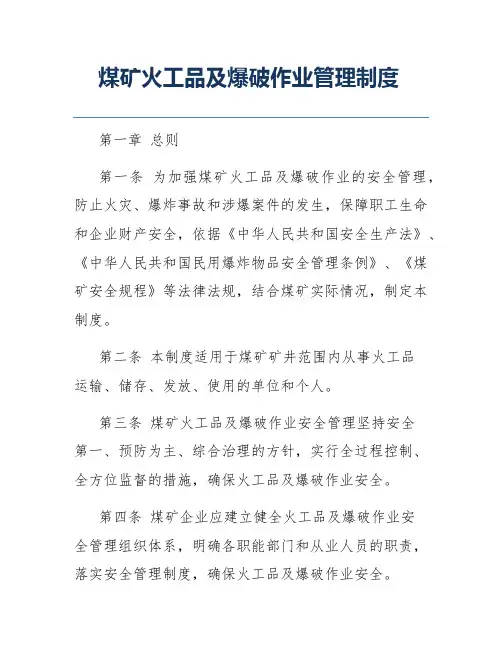 煤矿火工品及爆破作业管理制度

第一章 总则

第一条 为加强煤矿火工品及爆破作业的安全管理，防止火灾、爆炸事故和涉爆案件的发生，保障职工生命和企业财产安全，依据《中华人民共和国安全生产法》、《中华人民共和国民用爆炸物品安全管理条例》、《煤矿安全规程》等法律法规，结合煤矿实际情况，制定本制度。

第二条 本制度适用于煤矿矿井范围内从事火工品运输、储存、发放、使用的单位和个人。

第三条 煤矿火工品及爆破作业安全管理坚持安全第一、预防为主、综合治理的方针，实行全过程控制、全方位监督的措施，确保火工品及爆破作业安全。

第四条 煤矿企业应建立健全火工品及爆破作业安全管理组织体系，明确各职能部门和从业人员的职责，落实安全管理制度，确保火工品及爆破作业安全。